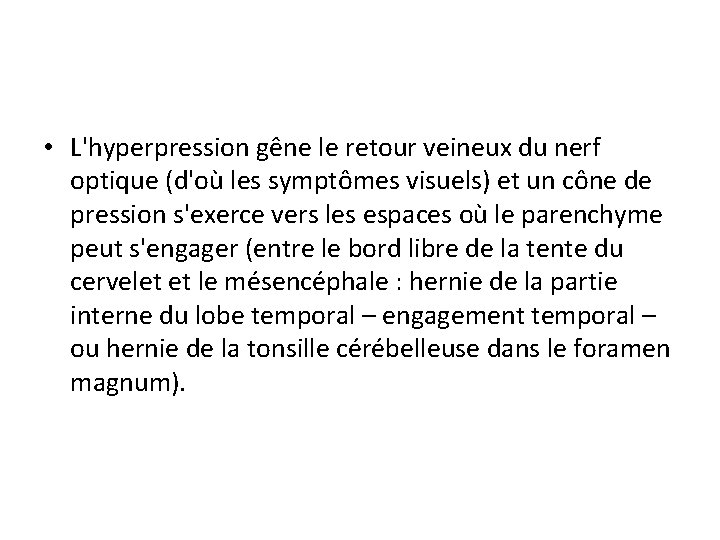 • L'hyperpression gêne le retour veineux du nerf optique (d'où les symptômes visuels) et un cône de pression s'exerce vers les espaces où le parenchyme peut s'engager (entre le bord libre de la tente du cervelet et le mésencéphale : hernie de la partie interne du lobe temporal – engagement temporal – ou hernie de la tonsille cérébelleuse dans le foramen magnum).